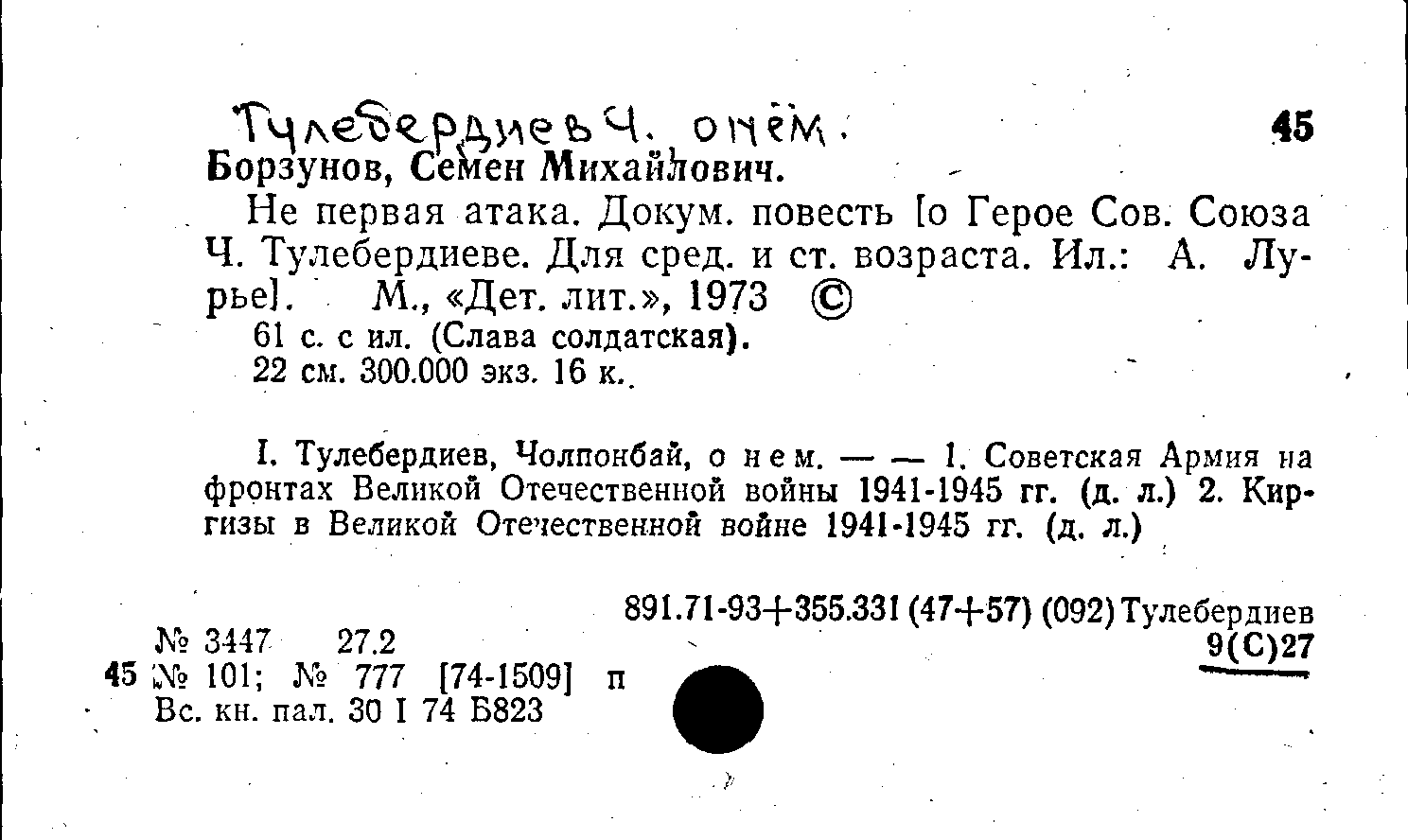 Тулебердиев Ч. о нём.

45

Борзунов, Семен Михайлович.

Не первая атака. Докум. повесть [о Герое Сов. Союза Ч. Тулебердиеве. Для сред. и ст. возраста. Ил.: А. Лурье]. М., «Дет. лит.», 1973 ©

61 с. с ил. (Слава солдатская).
22 см. 300.000 экз. 16 к.

I. Тулебердиев, Чолпонбай, о нем. — — 1. Советская Армия на фронтах Великой Отечественной войны 1941-1945 гг. (д. л.) 2. Киргизы в Великой Отечественной войне 1941-1945 гг. (д. л.)

891.71-93+355.331 (47+57) (092) Тулебердиев
9(С)27

№ 3447 27.2
45 № 101; № 777 [74-1509] п
Вс. кн. пал. 30 I 74 Б823